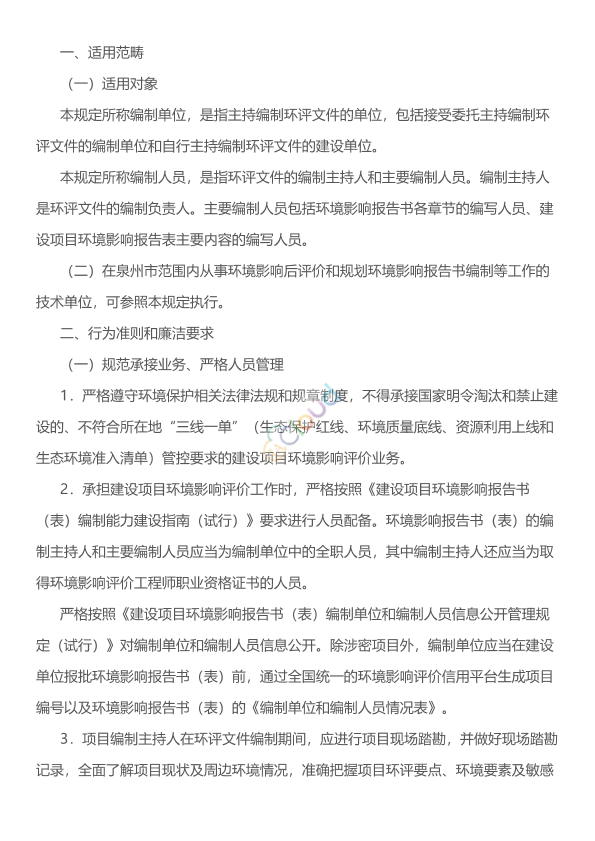 一、适用范畴

（一）适用对象

本规定所称编制单位，是指主持编制环评文件的单位，包括接受委托主持编制环评文件的编制单位和自行主持编制环评文件的建设单位。

本规定所称编制人员，是指环评文件的编制主持人和主要编制人员。编制主持人是环评文件的编制负责人。主要编制人员包括环境影响报告书各章节的编写人员、建设项目环境影响报告表主要内容的编写人员。

（二）在泉州市范围内从事环境影响后评价和规划环境影响报告书编制等工作的技术单位，可参照本规定执行。

二、行为准则和廉洁要求

（一）规范承接业务、严格人员管理

1．严格遵守环境保护相关法律法规和规章制度，不得承接国家明令淘汰和禁止建设的、不符合所在地“三线一单”（生态保护红线、环境质量底线、资源利用上线和生态环境准入清单）管控要求的建设项目环境影响评价业务。

2．承担建设项目环境影响评价工作时，严格按照《建设项目环境影响报告书（表）编制能力建设指南（试行）》要求进行人员配备。环境影响报告书（表）的编制主持人和主要编制人员应当为编制单位中的全职人员，其中编制主持人还应当为取得环境影响评价工程师职业资格证书的人员。

严格按照《建设项目环境影响报告书（表）编制单位和编制人员信息公开管理规定（试行）》对编制单位和编制人员信息公开。除涉密项目外，编制单位应当在建设单位报批环境影响报告书（表）前，通过全国统一的环境影响评价信用平台生成项目编号以及环境影响报告书（表）的《编制单位和编制人员情况表》。

3．项目编制主持人在环评文件编制期间，应进行项目现场踏勘，并做好现场踏勘记录，全面了解项目现状及周边环境情况，准确把握项目环评要点、环境要素及敏感